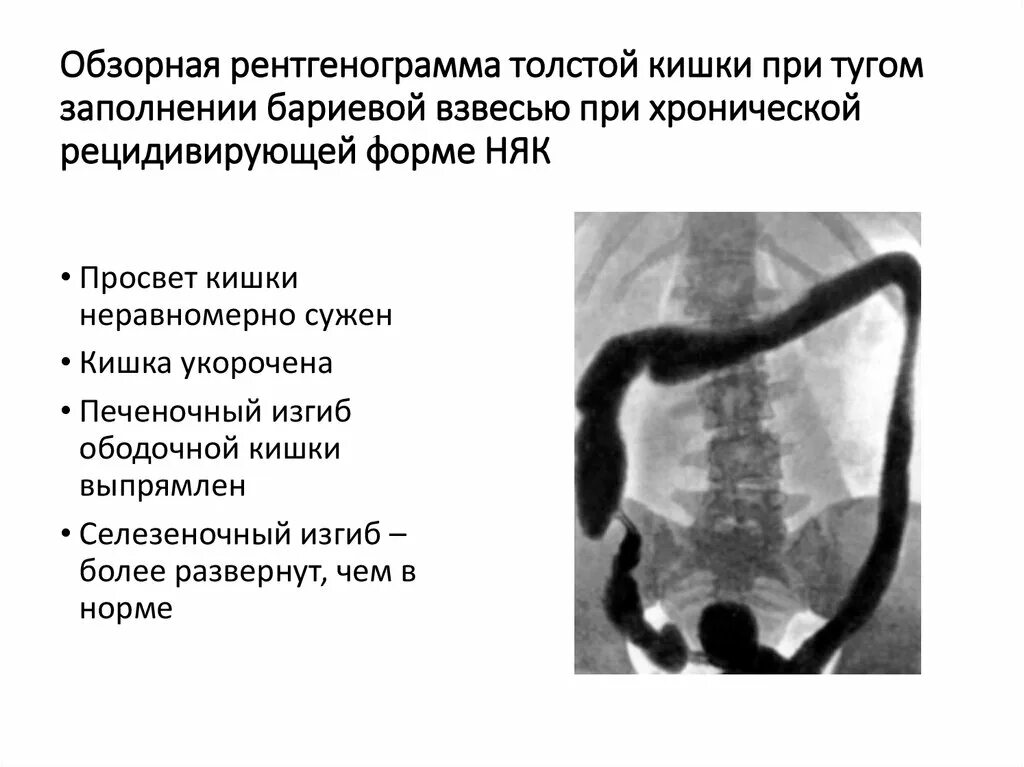 Обзорная рентгенограмма толстой кишки при тугом заполнении бариевой взвесью при хронической рецидивирующей форме НЯК

• Просвет кишки неравномерно сужен
• Кишка укорочена
• Печеночный изгиб ободочной кишки выпрямлен
• Селезеночный изгиб – более развернут, чем в норме